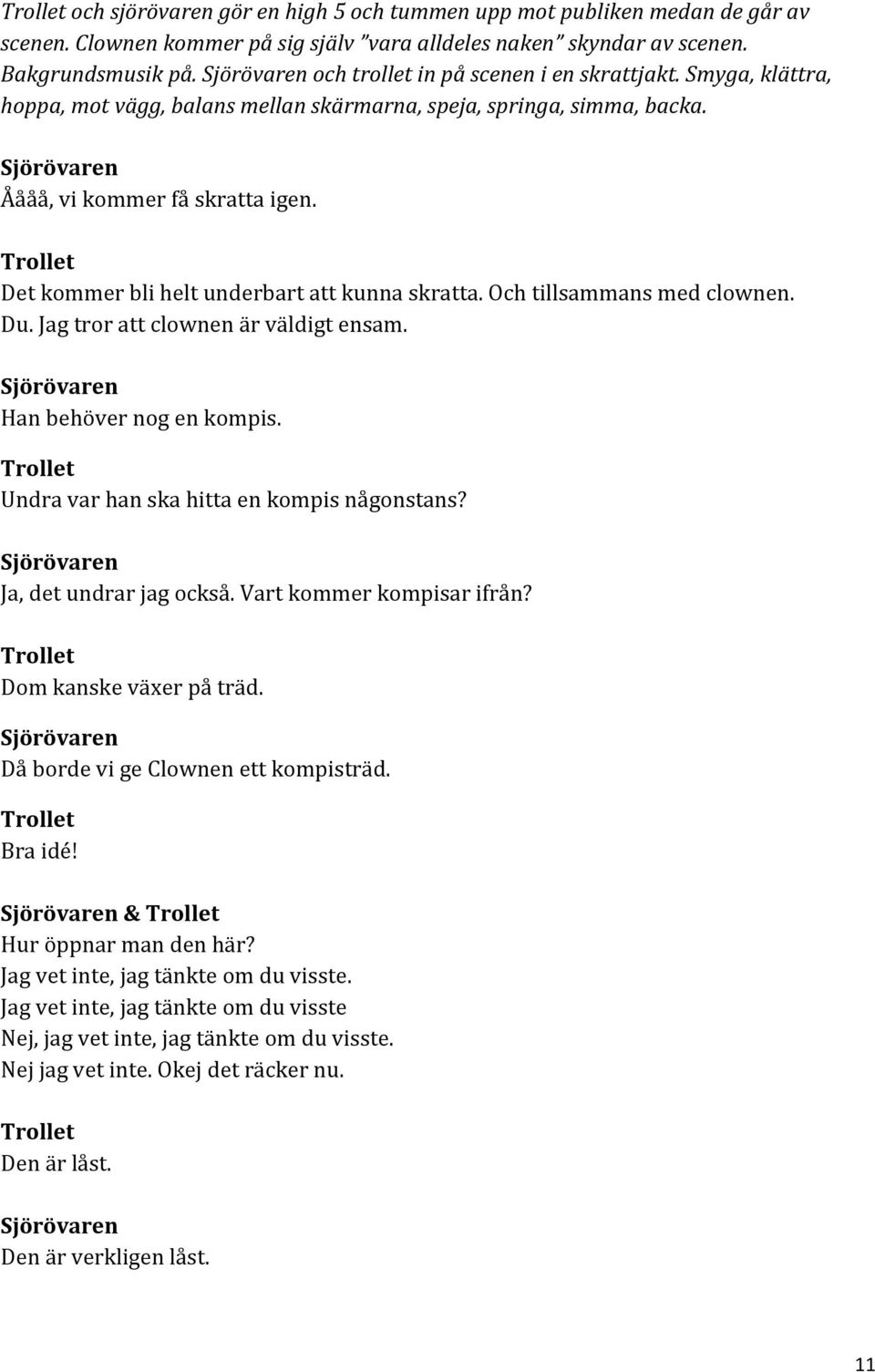 Trollet och sjörövaren gör en high 5 och tummen upp mot publiken medan de går av scenen. Clownen kommer på sig själv "vara alldeles naken" skyndar av scenen. Bakgrundsmusik på. Sjörövaren och trollet in på scenen i en skrattjakt. Smyga, klättra, hoppa, mot vägg, balans mellan skärmarna, speja, springa, simma, backa.

Sjörövaren
Åååå, vi kommer få skratta igen.

Trollet
Det kommer bli helt underbart att kunna skratta. Och tillsammans med clownen. Du. Jag tror att clownen är väldigt ensam.

Sjörövaren
Han behöver nog en kompis.

Trollet
Undra var han ska hitta en kompis någonstans?

Sjörövaren
Ja, det undrar jag också. Vart kommer kompisar ifrån?

Trollet
Dom kanske växer på träd.

Sjörövaren
Då borde vi ge Clownen ett kompisträd.

Trollet
Bra idé!

Sjörövaren & Trollet
Hur öppnar man den här?
Jag vet inte, jag tänkte om du visste.
Jag vet inte, jag tänkte om du visste
Nej, jag vet inte, jag tänkte om du visste.
Nej jag vet inte. Okej det räcker nu.

Trollet
Den är låst.

Sjörövaren
Den är verkligen låst.

11